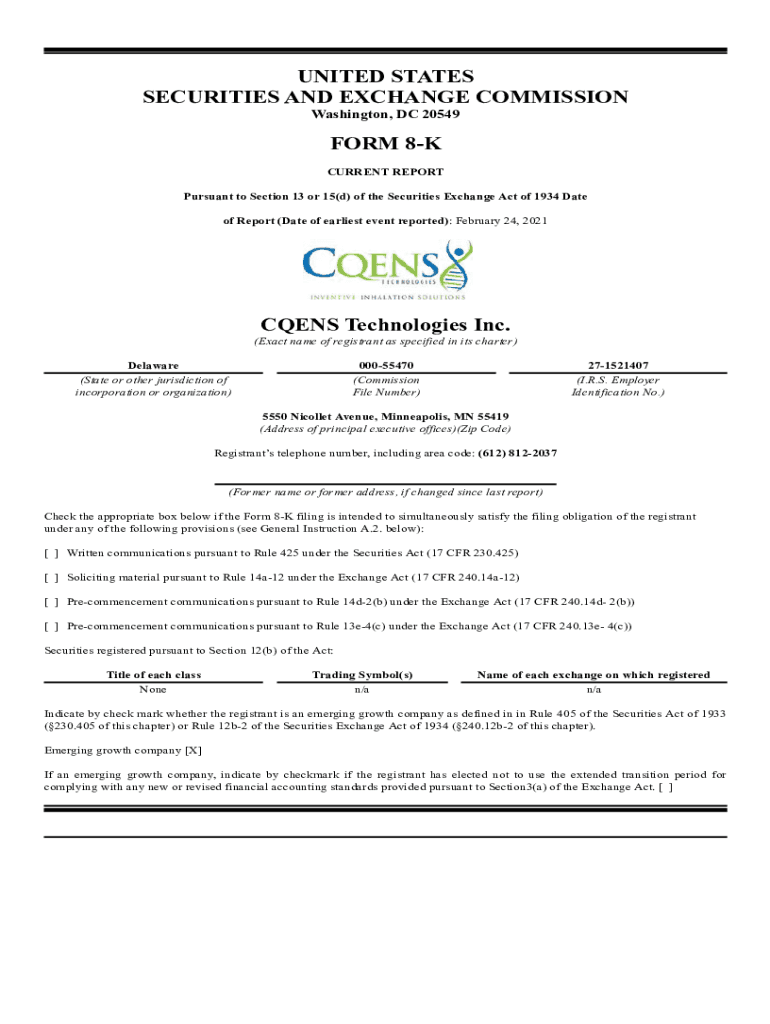 UNITED STATES
SECURITIES AND EXCHANGE COMMISSION
Washington, DC 20549

FORM 8-K

CURRENT REPORT

Pursuant to Section 13 or 15(d) of the Securities Exchange Act of 1934 Date

of Report (Date of earliest event reported): February 24, 2021

CQENS TECHNOLOGIES

INVENTIVE INHALATION SOLUTIONS

CQENS Technologies Inc.
(Exact name of registrant as specified in its charter)

| Delaware | 000-55470 | 27-1521407 |
|---|---|---|
| (State or other jurisdiction of incorporation or organization) | (Commission File Number) | (I.R.S. Employer Identification No.) |

5550 Nicollet Avenue, Minneapolis, MN 55419
(Address of principal executive offices)(Zip Code)

Registrant's telephone number, including area code: (612) 812-2037

(Former name or former address, if changed since last report)

Check the appropriate box below if the Form 8-K filing is intended to simultaneously satisfy the filing obligation of the registrant under any of the following provisions (see General Instruction A.2. below):

[ ] Written communications pursuant to Rule 425 under the Securities Act (17 CFR 230.425)

[ ] Soliciting material pursuant to Rule 14a-12 under the Exchange Act (17 CFR 240.14a-12)

[ ] Pre-commencement communications pursuant to Rule 14d-2(b) under the Exchange Act (17 CFR 240.14d- 2(b))

[ ] Pre-commencement communications pursuant to Rule 13e-4(c) under the Exchange Act (17 CFR 240.13e- 4(c))

Securities registered pursuant to Section 12(b) of the Act:

| Title of each class | Trading Symbol(s) | Name of each exchange on which registered |
|---|---|---|
| None | n/a | n/a |

Indicate by check mark whether the registrant is an emerging growth company as defined in in Rule 405 of the Securities Act of 1933 (§230.405 of this chapter) or Rule 12b-2 of the Securities Exchange Act of 1934 (§240.12b-2 of this chapter).

Emerging growth company [X]

If an emerging growth company, indicate by checkmark if the registrant has elected not to use the extended transition period for complying with any new or revised financial accounting standards provided pursuant to Section3(a) of the Exchange Act. [ ]